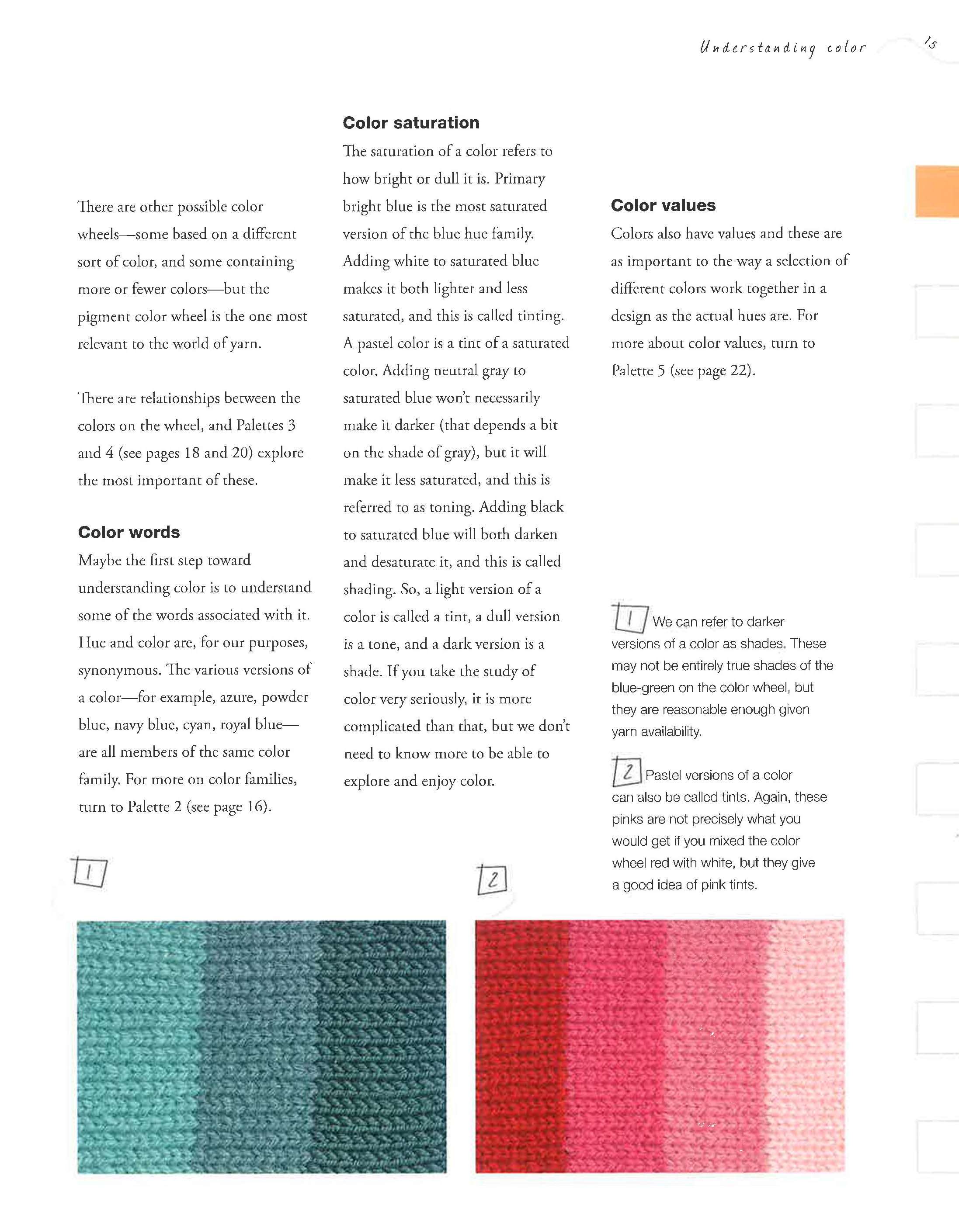 Understanding color

15

There are other possible color wheels—some based on a different sort of color, and some containing more or fewer colors—but the pigment color wheel is the one most relevant to the world of yarn.

There are relationships between the colors on the wheel, and Palettes 3 and 4 (see pages 18 and 20) explore the most important of these.

Color words

Maybe the first step toward understanding color is to understand some of the words associated with it. Hue and color are, for our purposes, synonymous. The various versions of a color—for example, azure, powder blue, navy blue, cyan, royal blue—are all members of the same color family. For more on color families, turn to Palette 2 (see page 16).

Color saturation

The saturation of a color refers to how bright or dull it is. Primary bright blue is the most saturated version of the blue hue family. Adding white to saturated blue makes it both lighter and less saturated, and this is called tinting. A pastel color is a tint of a saturated color. Adding neutral gray to saturated blue won't necessarily make it darker (that depends a bit on the shade of gray), but it will make it less saturated, and this is referred to as toning. Adding black to saturated blue will both darken and desaturate it, and this is called shading. So, a light version of a color is called a tint, a dull version is a tone, and a dark version is a shade. If you take the study of color very seriously, it is more complicated than that, but we don't need to know more to be able to explore and enjoy color.

Color values

Colors also have values and these are as important to the way a selection of different colors work together in a design as the actual hues are. For more about color values, turn to Palette 5 (see page 22).

1 We can refer to darker versions of a color as shades. These may not be entirely true shades of the blue-green on the color wheel, but they are reasonable enough given yarn availability.

2 Pastel versions of a color can also be called tints. Again, these pinks are not precisely what you would get if you mixed the color wheel red with white, but they give a good idea of pink tints.

1

2